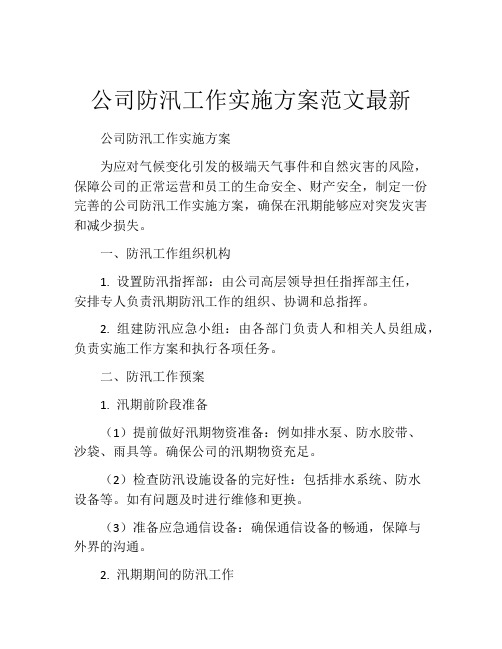 公司防汛工作实施方案范文最新

公司防汛工作实施方案

为应对气候变化引发的极端天气事件和自然灾害的风险，保障公司的正常运营和员工的生命安全、财产安全，制定一份完善的公司防汛工作实施方案，确保在汛期能够应对突发灾害和减少损失。

一、防汛工作组织机构

1. 设置防汛指挥部：由公司高层领导担任指挥部主任，安排专人负责汛期防汛工作的组织、协调和总指挥。

2. 组建防汛应急小组：由各部门负责人和相关人员组成，负责实施工作方案和执行各项任务。

二、防汛工作预案

1. 汛期前阶段准备

（1）提前做好汛期物资准备：例如排水泵、防水胶带、沙袋、雨具等。确保公司的汛期物资充足。

（2）检查防汛设施设备的完好性：包括排水系统、防水设备等。如有问题及时进行维修和更换。

（3）准备应急通信设备：确保通信设备的畅通，保障与外界的沟通。

2. 汛期期间的防汛工作